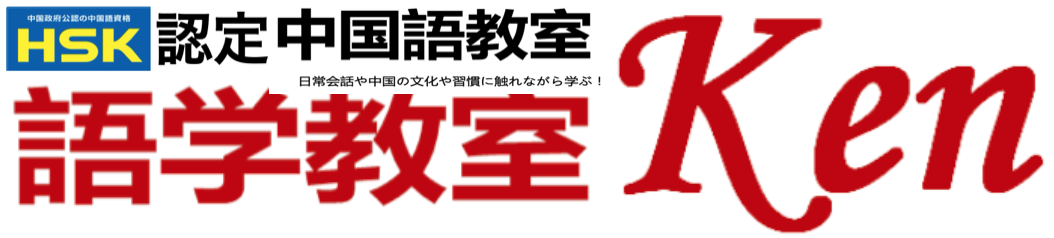 中国政府公認の中国語資格
HSK 認定 中国語教室
日常会話や中国の文化や習慣に触れながら学ぶ！
語学教室 Ken